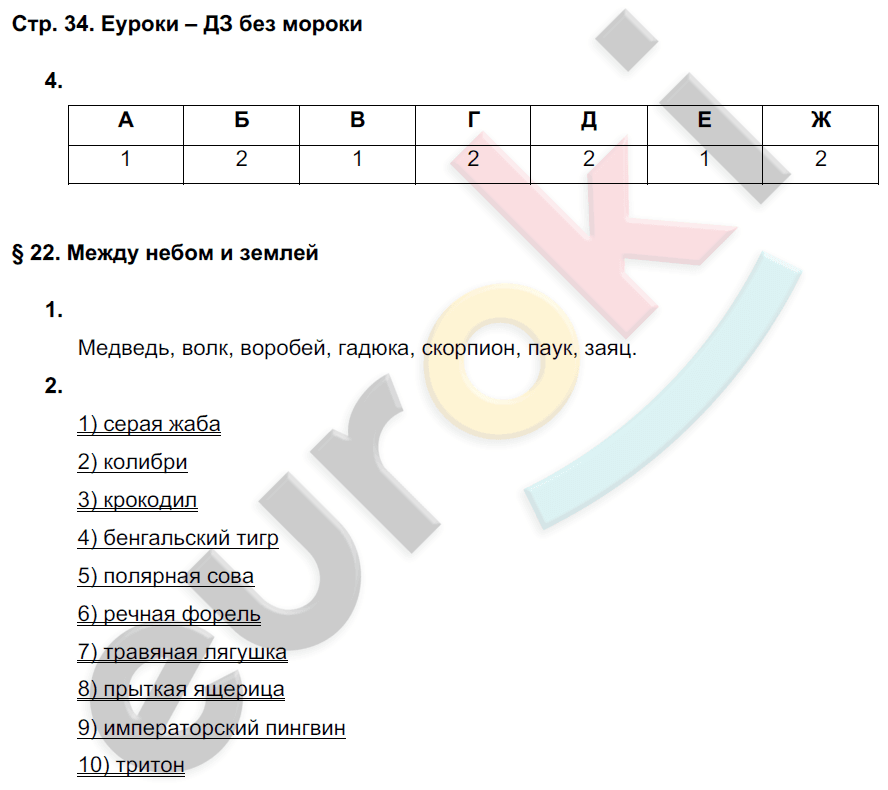 Стр. 34. Еуроки – ДЗ без мороки

4.

| А | Б | В | Г | Д | Е | Ж |
|---|---|---|---|---|---|---|
| 1 | 2 | 1 | 2 | 2 | 1 | 2 |

§ 22. Между небом и землей

1.

Медведь, волк, воробей, гадюка, скорпион, паук, заяц.

2.

1) серая жаба

2) колибри

3) крокодил

4) бенгальский тигр

5) полярная сова

6) речная форель

7) травяная лягушка

8) прыткая ящерица

9) императорский пингвин

10) тритон

euroki